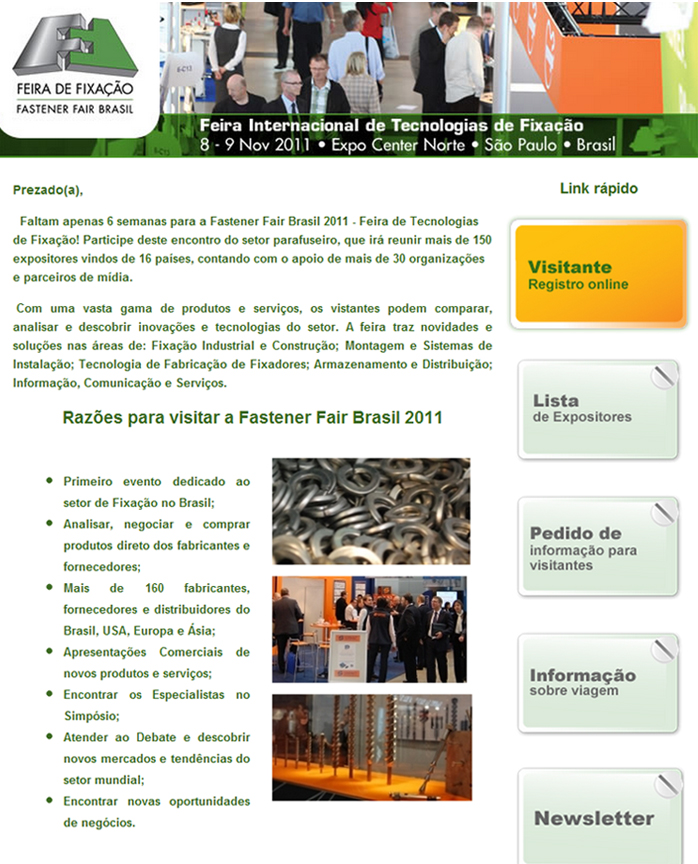 FEIRA DE FIXAÇÃO
FASTENER FAIR BRASIL

Feira Internacional de Tecnologias de Fixação
8 - 9 Nov 2011 • Expo Center Norte • São Paulo • Brasil

Prezado(a),

Faltam apenas 6 semanas para a Fastener Fair Brasil 2011 - Feira de Tecnologias de Fixação! Participe deste encontro do setor parafuseiro, que irá reunir mais de 150 expositores vindos de 16 países, contando com o apoio de mais de 30 organizações e parceiros de mídia.

Com uma vasta gama de produtos e serviços, os vistantes podem comparar, analisar e descobrir inovações e tecnologias do setor. A feira traz novidades e soluções nas áreas de: Fixação Industrial e Construção; Montagem e Sistemas de Instalação; Tecnologia de Fabricação de Fixadores; Armazenamento e Distribuição; Informação, Comunicação e Serviços.

Razões para visitar a Fastener Fair Brasil 2011

• Primeiro evento dedicado ao setor de Fixação no Brasil;
• Analisar, negociar e comprar produtos direto dos fabricantes e fornecedores;
• Mais de 160 fabricantes, fornecedores e distribuidores do Brasil, USA, Europa e Ásia;
• Apresentações Comerciais de novos produtos e serviços;
• Encontrar os Especialistas no Simpósio;
• Atender ao Debate e descobrir novos mercados e tendências do setor mundial;
• Encontrar novas oportunidades de negócios.

Link rápido

Visitante
Registro online

Lista
de Expositores

Pedido de
informação para visitantes

Informação
sobre viagem

Newsletter